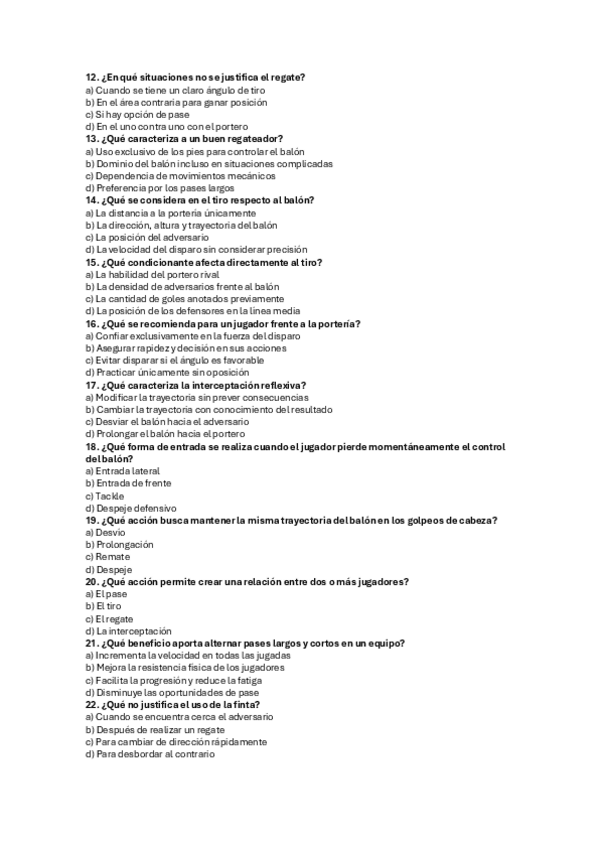 12. ¿En qué situaciones no se justifica el regate?
a) Cuando se tiene un claro ángulo de tiro
b) En el área contraria para ganar posición
c) Si hay opción de pase
d) En el uno contra uno con el portero
13. ¿Qué caracteriza a un buen regateador?
a) Uso exclusivo de los pies para controlar el balón
b) Dominio del balón incluso en situaciones complicadas
c) Dependencia de movimientos mecánicos
d) Preferencia por los pases largos
14. ¿Qué se considera en el tiro respecto al balón?
a) La distancia a la portería únicamente
b) La dirección, altura y trayectoria del balón
c) La posición del adversario
d) La velocidad del disparo sin considerar precisión
15. ¿Qué condicionante afecta directamente al tiro?
a) La habilidad del portero rival
b) La densidad de adversarios frente al balón
c) La cantidad de goles anotados previamente
d) La posición de los defensores en la línea media
16. ¿Qué se recomienda para un jugador frente a la portería?
a) Confiar exclusivamente en la fuerza del disparo
b) Asegurar rapidez y decisión en sus acciones
c) Evitar disparar si el ángulo es favorable
d) Practicar únicamente sin oposición
17. ¿Qué caracteriza la interceptación reflexiva?
a) Modificar la trayectoria sin prever consecuencias
b) Cambiar la trayectoria con conocimiento del resultado
c) Desviar el balón hacia el adversario
d) Prolongar el balón hacia el portero
18. ¿Qué forma de entrada se realiza cuando el jugador pierde momentáneamente el control del balón?
a) Entrada lateral
b) Entrada de frente
c) Tackle
d) Despeje defensivo
19. ¿Qué acción busca mantener la misma trayectoria del balón en los golpeos de cabeza?
a) Desvío
b) Prolongación
c) Remate
d) Despeje
20. ¿Qué acción permite crear una relación entre dos o más jugadores?
a) El pase
b) El tiro
c) El regate
d) La interceptación
21. ¿Qué beneficio aporta alternar pases largos y cortos en un equipo?
a) Incrementa la velocidad en todas las jugadas
b) Mejora la resistencia física de los jugadores
c) Facilita la progresión y reduce la fatiga
d) Disminuye las oportunidades de pase
22. ¿Qué no justifica el uso de la finta?
a) Cuando se encuentra cerca el adversario
b) Después de realizar un regate
c) Para cambiar de dirección rápidamente
d) Para desbordar al contrario